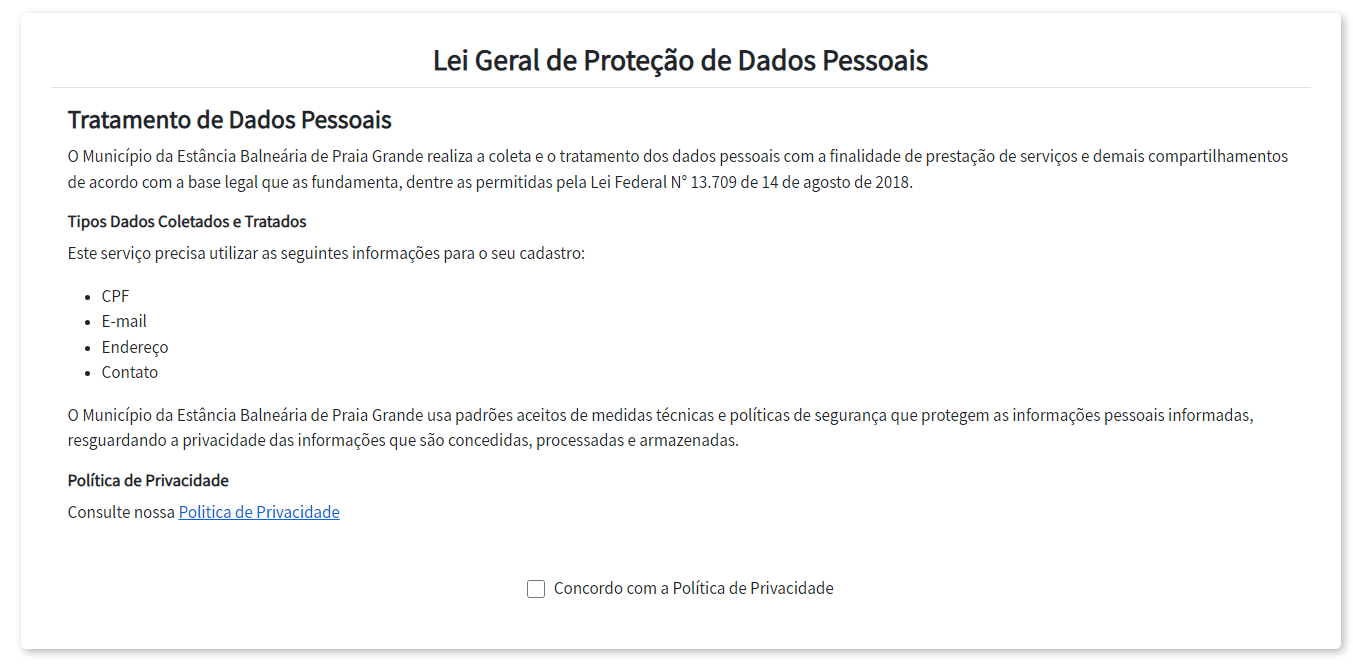 Lei Geral de Proteção de Dados Pessoais

Tratamento de Dados Pessoais

O Município da Estância Balneária de Praia Grande realiza a coleta e o tratamento dos dados pessoais com a finalidade de prestação de serviços e demais compartilhamentos de acordo com a base legal que as fundamenta, dentre as permitidas pela Lei Federal N° 13.709 de 14 de agosto de 2018.

Tipos Dados Coletados e Tratados

Este serviço precisa utilizar as seguintes informações para o seu cadastro:

- CPF
- E-mail
- Endereço
- Contato

O Município da Estância Balneária de Praia Grande usa padrões aceitos de medidas técnicas e políticas de segurança que protegem as informações pessoais informadas, resguardando a privacidade das informações que são concedidas, processadas e armazenadas.

Política de Privacidade

Consulte nossa Politica de Privacidade

Concordo com a Política de Privacidade